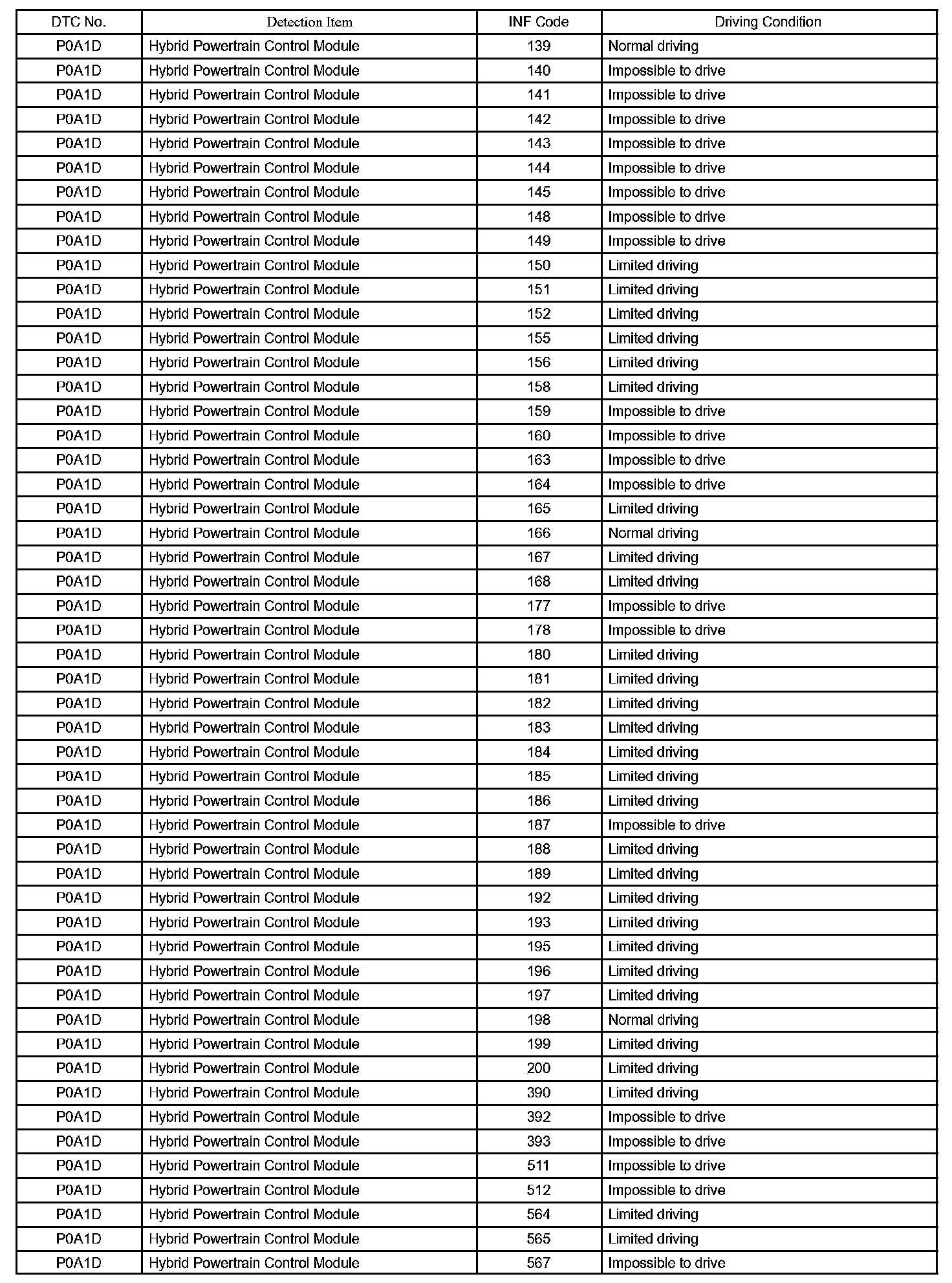 | DTC No. | Detection Item | INF Code | Driving Condition |
|---|---|---|---|
| P0A1D | Hybrid Powertrain Control Module | 139 | Normal driving |
| P0A1D | Hybrid Powertrain Control Module | 140 | Impossible to drive |
| P0A1D | Hybrid Powertrain Control Module | 141 | Impossible to drive |
| P0A1D | Hybrid Powertrain Control Module | 142 | Impossible to drive |
| P0A1D | Hybrid Powertrain Control Module | 143 | Impossible to drive |
| P0A1D | Hybrid Powertrain Control Module | 144 | Impossible to drive |
| P0A1D | Hybrid Powertrain Control Module | 145 | Impossible to drive |
| P0A1D | Hybrid Powertrain Control Module | 148 | Impossible to drive |
| P0A1D | Hybrid Powertrain Control Module | 149 | Impossible to drive |
| P0A1D | Hybrid Powertrain Control Module | 150 | Limited driving |
| P0A1D | Hybrid Powertrain Control Module | 151 | Limited driving |
| P0A1D | Hybrid Powertrain Control Module | 152 | Limited driving |
| P0A1D | Hybrid Powertrain Control Module | 155 | Limited driving |
| P0A1D | Hybrid Powertrain Control Module | 156 | Limited driving |
| P0A1D | Hybrid Powertrain Control Module | 158 | Limited driving |
| P0A1D | Hybrid Powertrain Control Module | 159 | Impossible to drive |
| P0A1D | Hybrid Powertrain Control Module | 160 | Impossible to drive |
| P0A1D | Hybrid Powertrain Control Module | 163 | Impossible to drive |
| P0A1D | Hybrid Powertrain Control Module | 164 | Impossible to drive |
| P0A1D | Hybrid Powertrain Control Module | 165 | Limited driving |
| P0A1D | Hybrid Powertrain Control Module | 166 | Normal driving |
| P0A1D | Hybrid Powertrain Control Module | 167 | Limited driving |
| P0A1D | Hybrid Powertrain Control Module | 168 | Limited driving |
| P0A1D | Hybrid Powertrain Control Module | 177 | Impossible to drive |
| P0A1D | Hybrid Powertrain Control Module | 178 | Impossible to drive |
| P0A1D | Hybrid Powertrain Control Module | 180 | Limited driving |
| P0A1D | Hybrid Powertrain Control Module | 181 | Limited driving |
| P0A1D | Hybrid Powertrain Control Module | 182 | Limited driving |
| P0A1D | Hybrid Powertrain Control Module | 183 | Limited driving |
| P0A1D | Hybrid Powertrain Control Module | 184 | Limited driving |
| P0A1D | Hybrid Powertrain Control Module | 185 | Limited driving |
| P0A1D | Hybrid Powertrain Control Module | 186 | Limited driving |
| P0A1D | Hybrid Powertrain Control Module | 187 | Impossible to drive |
| P0A1D | Hybrid Powertrain Control Module | 188 | Limited driving |
| P0A1D | Hybrid Powertrain Control Module | 189 | Limited driving |
| P0A1D | Hybrid Powertrain Control Module | 192 | Limited driving |
| P0A1D | Hybrid Powertrain Control Module | 193 | Limited driving |
| P0A1D | Hybrid Powertrain Control Module | 195 | Limited driving |
| P0A1D | Hybrid Powertrain Control Module | 196 | Limited driving |
| P0A1D | Hybrid Powertrain Control Module | 197 | Limited driving |
| P0A1D | Hybrid Powertrain Control Module | 198 | Normal driving |
| P0A1D | Hybrid Powertrain Control Module | 199 | Limited driving |
| P0A1D | Hybrid Powertrain Control Module | 200 | Limited driving |
| P0A1D | Hybrid Powertrain Control Module | 390 | Limited driving |
| P0A1D | Hybrid Powertrain Control Module | 392 | Impossible to drive |
| P0A1D | Hybrid Powertrain Control Module | 393 | Impossible to drive |
| P0A1D | Hybrid Powertrain Control Module | 511 | Impossible to drive |
| P0A1D | Hybrid Powertrain Control Module | 512 | Impossible to drive |
| P0A1D | Hybrid Powertrain Control Module | 564 | Limited driving |
| P0A1D | Hybrid Powertrain Control Module | 565 | Limited driving |
| P0A1D | Hybrid Powertrain Control Module | 567 | Impossible to drive |